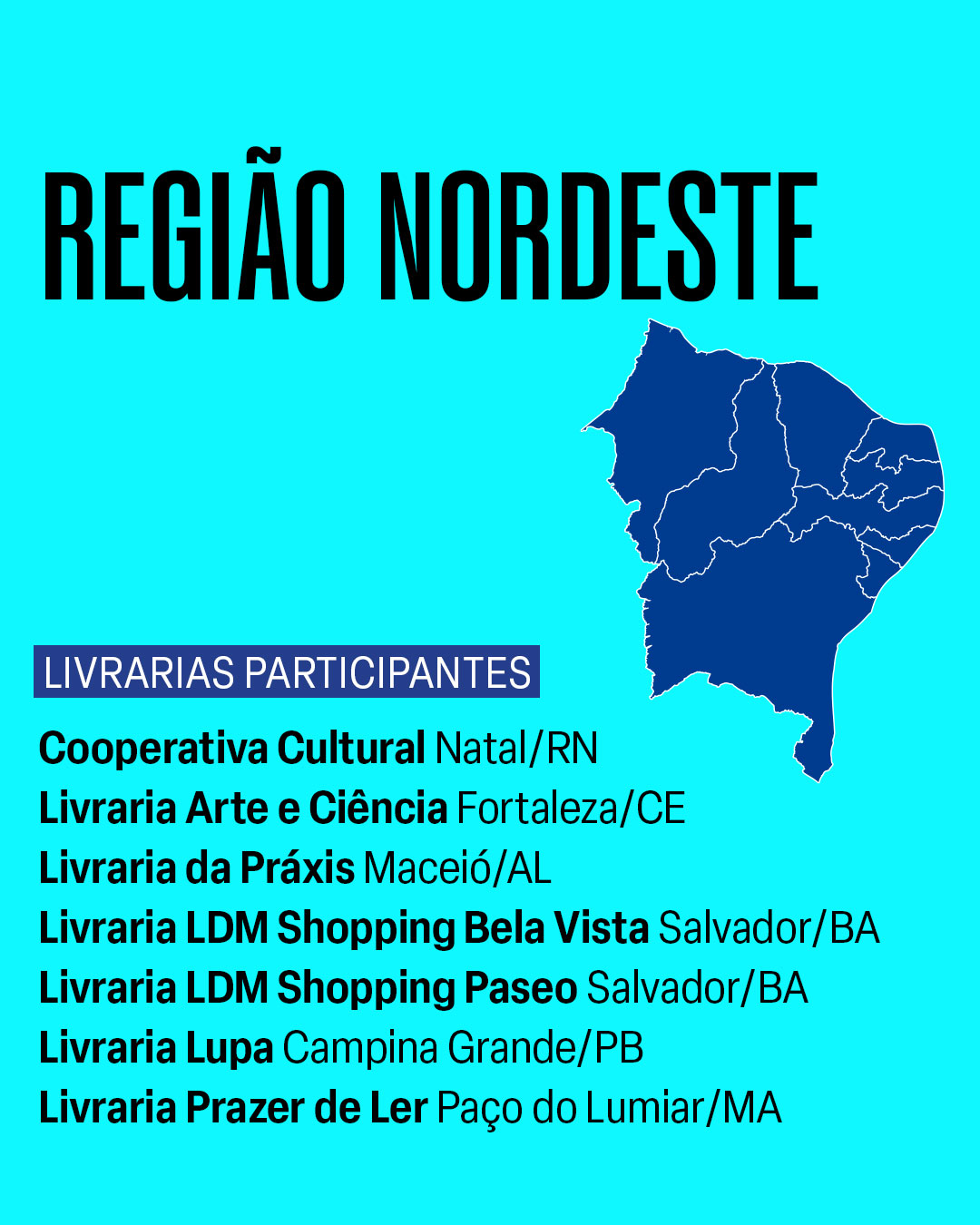 REGIÃO NORDESTE

LIVRARIAS PARTICIPANTES

Cooperativa Cultural Natal/RN
Livraria Arte e Ciência Fortaleza/CE
Livraria da Práxis Maceió/AL
Livraria LDM Shopping Bela Vista Salvador/BA
Livraria LDM Shopping Paseo Salvador/BA
Livraria Lupa Campina Grande/PB
Livraria Prazer de Ler Paço do Lumiar/MA